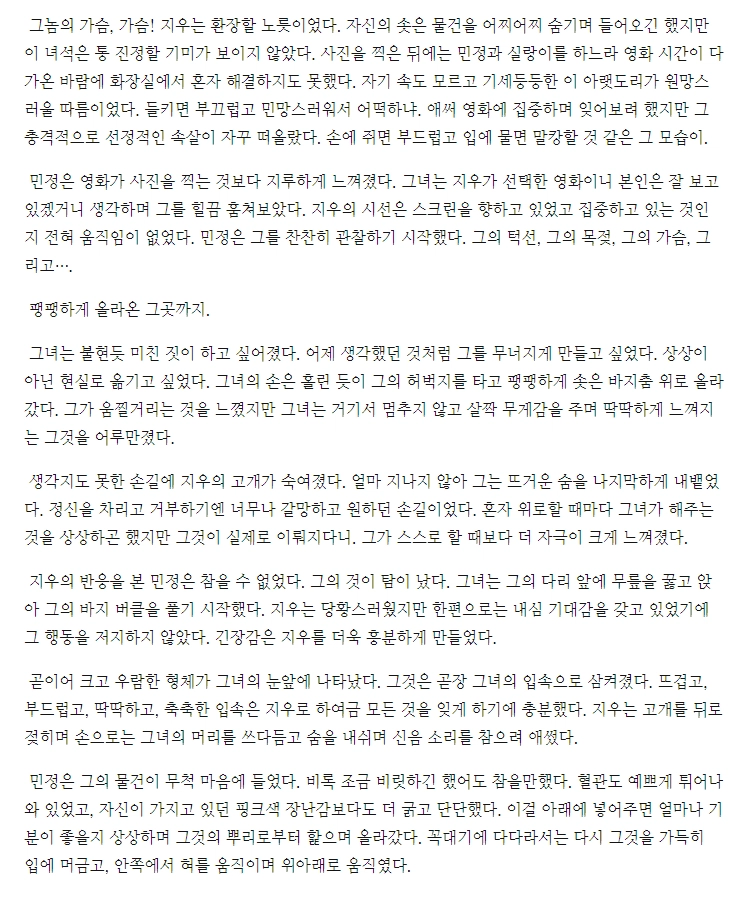 그놈의 가슴, 가슴! 지우는 환장할 노릇이었다. 자신의 솟은 물건을 어찌어찌 숨기며 들어오긴 했지만 이 녀석은 통 진정할 기미가 보이지 않았다. 사진을 찍은 뒤에는 민정과 실랑이를 하느라 영화 시간이 다가온 바람에 화장실에서 혼자 해결하지도 못했다. 자기 속도 모르고 기세등등한 이 아랫도리가 원망스러울 따름이었다. 들키면 부끄럽고 민망스러워서 어떡하나. 애써 영화에 집중하며 잊어보려 했지만 그 충격적으로 선정적인 속살이 자꾸 떠올랐다. 손에 쥐면 부드럽고 입에 물면 말캉할 것 같은 그 모습이.

민정은 영화가 사진을 찍는 것보다 지루하게 느껴졌다. 그녀는 지우가 선택한 영화이니 본인은 잘 보고 있겠거니 생각하며 그를 힐끔 훔쳐보았다. 지우의 시선은 스크린을 향하고 있었고 집중하고 있는 것인지 전혀 움직임이 없었다. 민정은 그를 찬찬히 관찰하기 시작했다. 그의 턱선, 그의 목젖, 그의 가슴, 그리고….

팽팽하게 올라온 그곳까지.

그녀는 불현듯 미친 짓이 하고 싶어졌다. 어제 생각했던 것처럼 그를 무너지게 만들고 싶었다. 상상이 아닌 현실로 옮기고 싶었다. 그녀의 손은 홀린 듯이 그의 허벅지를 타고 팽팽하게 솟은 바지춤 위로 올라갔다. 그가 움찔거리는 것을 느꼈지만 그녀는 거기서 멈추지 않고 살짝 무게감을 주며 딱딱하게 느껴지는 그것을 어루만졌다.

생각지도 못한 손길에 지우의 고개가 숙여졌다. 얼마 지나지 않아 그는 뜨거운 숨을 나지막하게 내뱉었다. 정신을 차리고 거부하기엔 너무나 갈망하고 원하던 손길이었다. 혼자 위로할 때마다 그녀가 해주는 것을 상상하곤 했지만 그것이 실제로 이뤄지다니. 그가 스스로 할 때보다 더 자극이 크게 느껴졌다.

지우의 반응을 본 민정은 참을 수 없었다. 그의 것이 탐이 났다. 그녀는 그의 다리 앞에 무릎을 꿇고 앉아 그의 바지 버클을 풀기 시작했다. 지우는 당황스러웠지만 한편으로는 내심 기대감을 갖고 있었기에 그 행동을 저지하지 않았다. 긴장감은 지우를 더욱 흥분하게 만들었다.

곧이어 크고 우람한 형체가 그녀의 눈앞에 나타났다. 그것은 곧장 그녀의 입속으로 삼켜졌다. 뜨겁고, 부드럽고, 딱딱하고, 축축한 입속은 지우로 하여금 모든 것을 잊게 하기에 충분했다. 지우는 고개를 뒤로 젖히며 손으로는 그녀의 머리를 쓰다듬고 숨을 내쉬며 신음 소리를 참으려 애썼다.

민정은 그의 물건이 무척 마음에 들었다. 비록 조금 비릿하긴 했어도 참을만했다. 혈관도 예쁘게 튀어나와 있었고, 자신이 가지고 있던 핑크색 장난감보다도 더 굵고 단단했다. 이걸 아래에 넣어주면 얼마나 기분이 좋을지 상상하며 그것의 뿌리로부터 핥으며 올라갔다. 꼭대기에 다다라서는 다시 그것을 가득히 입에 머금고, 안쪽에서 혀를 움직이며 위아래로 움직였다.